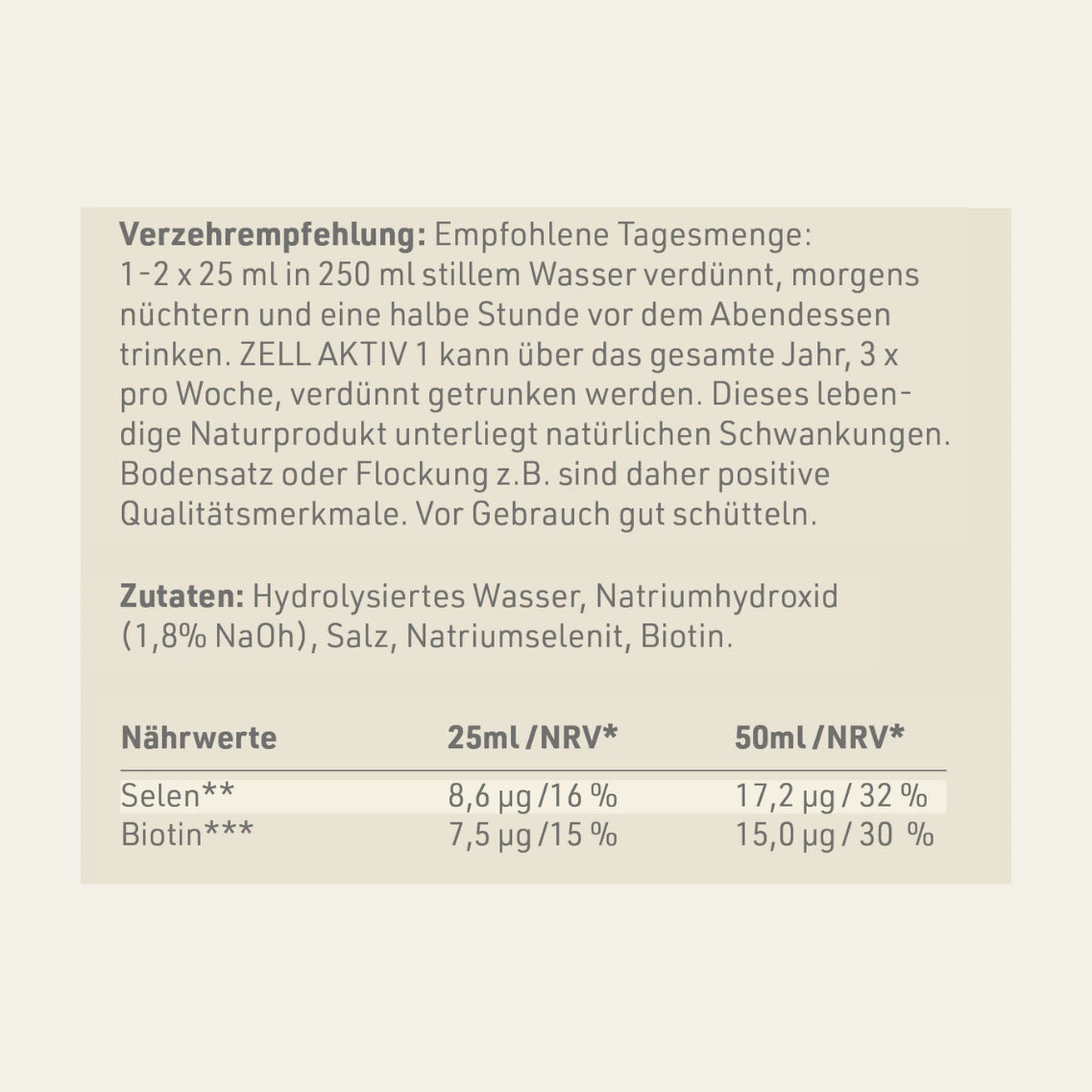 **Verzehrempfehlung:** Empfohlene Tagesmenge: 1-2 x 25 ml in 250 ml stillem Wasser verdünnt, morgens nüchtern und eine halbe Stunde vor dem Abendessen trinken. ZELL AKTIV 1 kann über das gesamte Jahr, 3 x pro Woche, verdünnt getrunken werden. Dieses lebendige Naturprodukt unterliegt natürlichen Schwankungen. Bodensatz oder Flockung z.B. sind daher positive Qualitätsmerkmale. Vor Gebrauch gut schütteln.

**Zutaten:** Hydrolysiertes Wasser, Natriumhydroxid (1,8% NaOh), Salz, Natriumselenit, Biotin.

| Nährwerte | 25ml / NRV* | 50ml / NRV* |
|---|---|---|
| Selen** | 8,6 µg / 16 % | 17,2 µg / 32 % |
| Biotin*** | 7,5 µg / 15 % | 15,0 µg / 30 % |